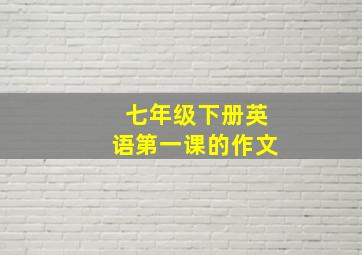 七年级下册英语第一课的作文